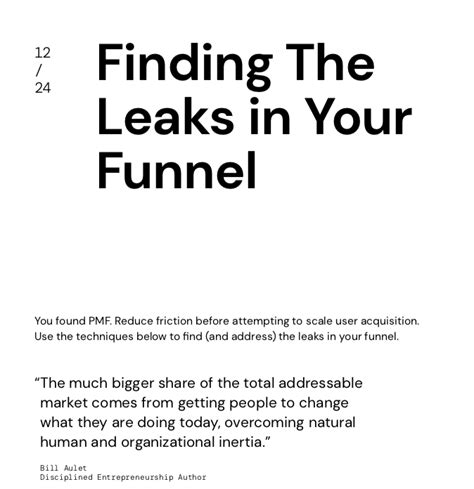 12
/
24

Finding The Leaks in Your Funnel

You found PMF. Reduce friction before attempting to scale user acquisition. Use the techniques below to find (and address) the leaks in your funnel.

"The much bigger share of the total addressable market comes from getting people to change what they are doing today, overcoming natural human and organizational inertia."

Bill Aulet
Disciplined Entrepreneurship Author